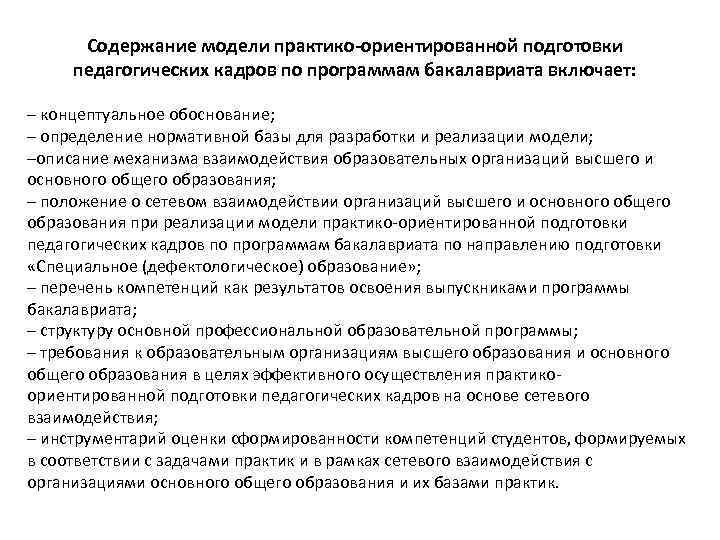 Содержание модели практико-ориентированной подготовки педагогических кадров по программам бакалавриата включает:

– концептуальное обоснование;
– определение нормативной базы для разработки и реализации модели;
–описание механизма взаимодействия образовательных организаций высшего и основного общего образования;
– положение о сетевом взаимодействии организаций высшего и основного общего образования при реализации модели практико-ориентированной подготовки педагогических кадров по программам бакалавриата по направлению подготовки «Специальное (дефектологическое) образование»;
– перечень компетенций как результатов освоения выпускниками программы бакалавриата;
– структуру основной профессиональной образовательной программы;
– требования к образовательным организациям высшего образования и основного общего образования в целях эффективного осуществления практико-ориентированной подготовки педагогических кадров на основе сетевого взаимодействия;
– инструментарий оценки сформированности компетенций студентов, формируемых в соответствии с задачами практик и в рамках сетевого взаимодействия с организациями основного общего образования и их базами практик.